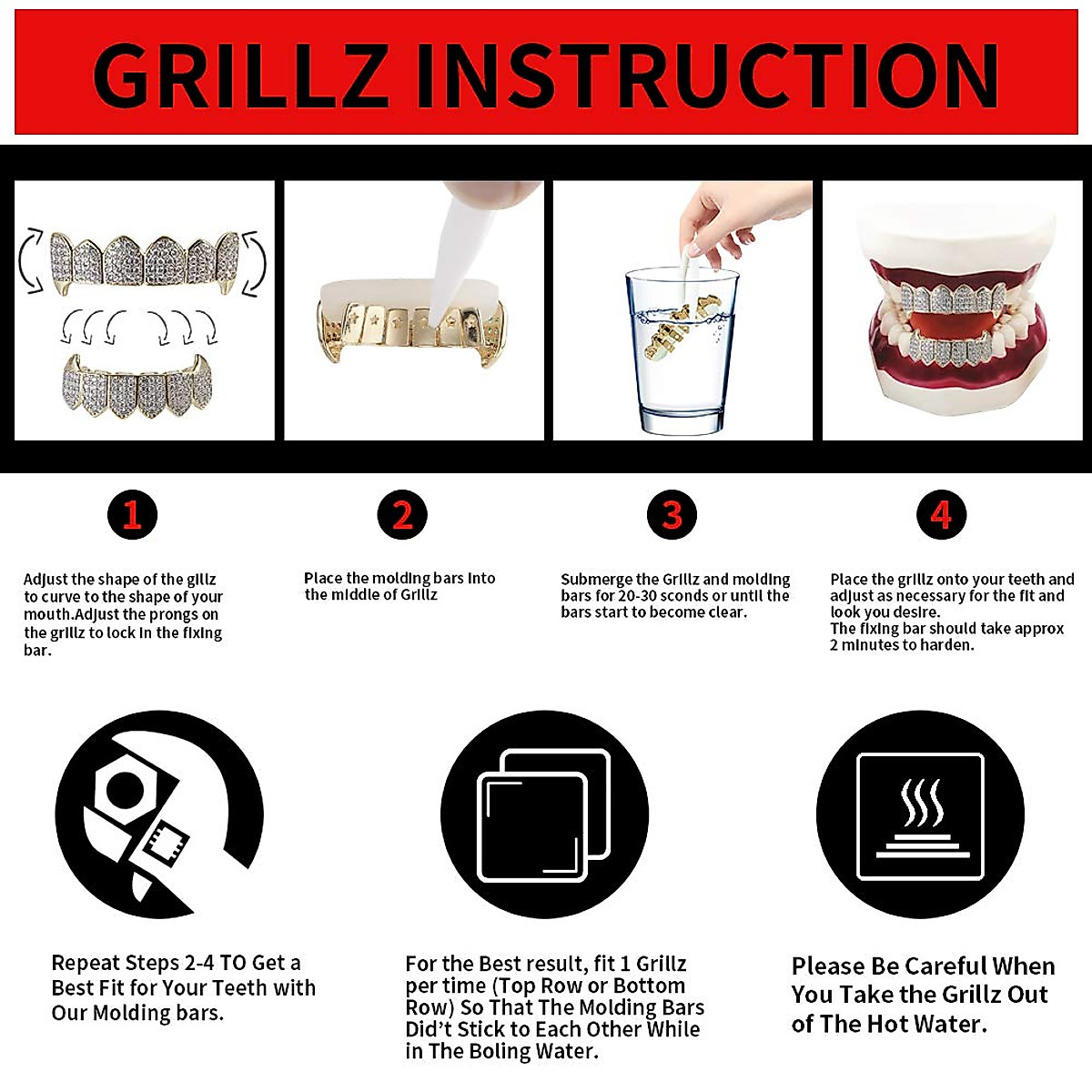 GRILLZ INSTRUCTION

1

Adjust the shape of the gillz to curve to the shape of your mouth.Adjust the prongs on the grillz to lock in the fixing bar.

2

Place the molding bars into the middle of Grillz

3

Submerge the Grillz and molding bars for 20-30 sconds or until the bars start to become clear.

4

Place the grillz onto your teeth and adjust as necessary for the fit and look you desire.
The fixing bar should take approx 2 minutes to harden.

Repeat Steps 2-4 TO Get a Best Fit for Your Teeth with Our Molding bars.

For the Best result, fit 1 Grillz per time (Top Row or Bottom Row) So That The Molding Bars Did't Stick to Each Other While in The Boling Water.

Please Be Careful When You Take the Grillz Out of The Hot Water.